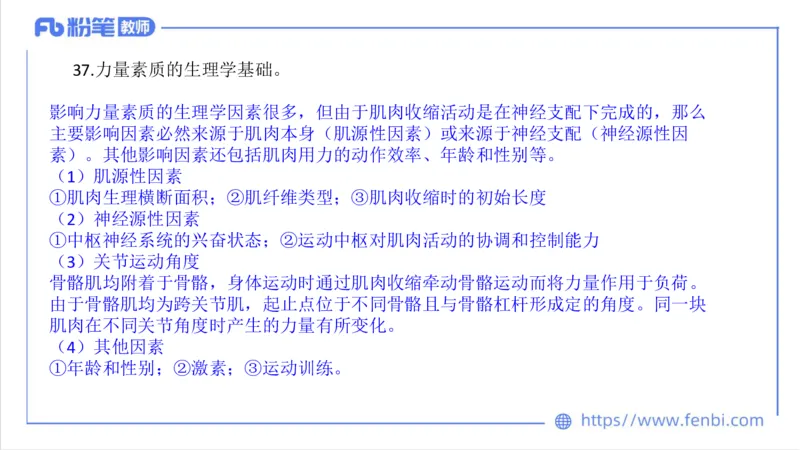 Fb 粉笔 教师

37.力量素质的生理学基础。

影响力量素质的生理学因素很多，但由于肌肉收缩活动是在神经支配下完成的，那么主要影响因素必然来源于肌肉本身（肌源性因素）或来源于神经支配（神经源性因素）。其他影响因素还包括肌肉用力的动作效率、年龄和性别等。
（1）肌源性因素
①肌肉生理横断面积；②肌纤维类型；③肌肉收缩时的初始长度
（2）神经源性因素
①中枢神经系统的兴奋状态；②运动中枢对肌肉活动的协调和控制能力
（3）关节运动角度
骨骼肌均附着于骨骼，身体运动时通过肌肉收缩牵动骨骼运动而将力量作用于负荷。由于骨骼肌均为跨关节肌，起止点位于不同骨骼且与骨骼杠杆形成定的角度。同一块肌肉在不同关节角度时产生的力量有所变化。
（4）其他因素
①年龄和性别；②激素；③运动训练。

https://www.fenbi.com